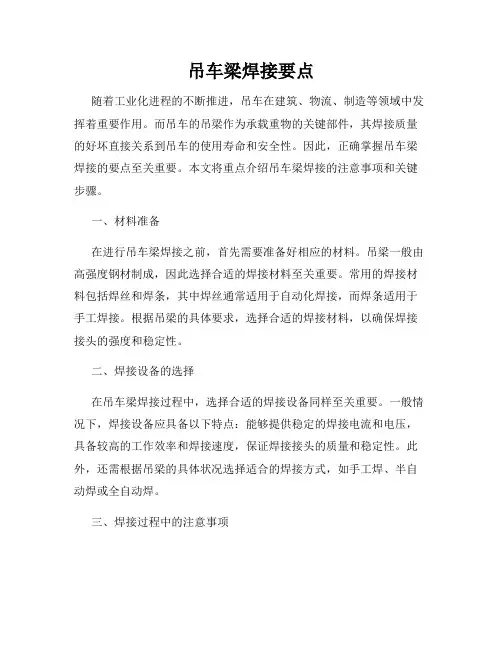 吊车梁焊接要点

随着工业化进程的不断推进，吊车在建筑、物流、制造等领域中发挥着重要作用。而吊车的吊梁作为承载重物的关键部件，其焊接质量的好坏直接关系到吊车的使用寿命和安全性。因此，正确掌握吊车梁焊接的要点至关重要。本文将重点介绍吊车梁焊接的注意事项和关键步骤。

一、材料准备

在进行吊车梁焊接之前，首先需要准备好相应的材料。吊梁一般由高强度钢材制成，因此选择合适的焊接材料至关重要。常用的焊接材料包括焊丝和焊条，其中焊丝通常适用于自动化焊接，而焊条适用于手工焊接。根据吊梁的具体要求，选择合适的焊接材料，以确保焊接接头的强度和稳定性。

二、焊接设备的选择

在吊车梁焊接过程中，选择合适的焊接设备同样至关重要。一般情况下，焊接设备应具备以下特点：能够提供稳定的焊接电流和电压，具备较高的工作效率和焊接速度，保证焊接接头的质量和稳定性。此外，还需根据吊梁的具体状况选择适合的焊接方式，如手工焊、半自动焊或全自动焊。

三、焊接过程中的注意事项